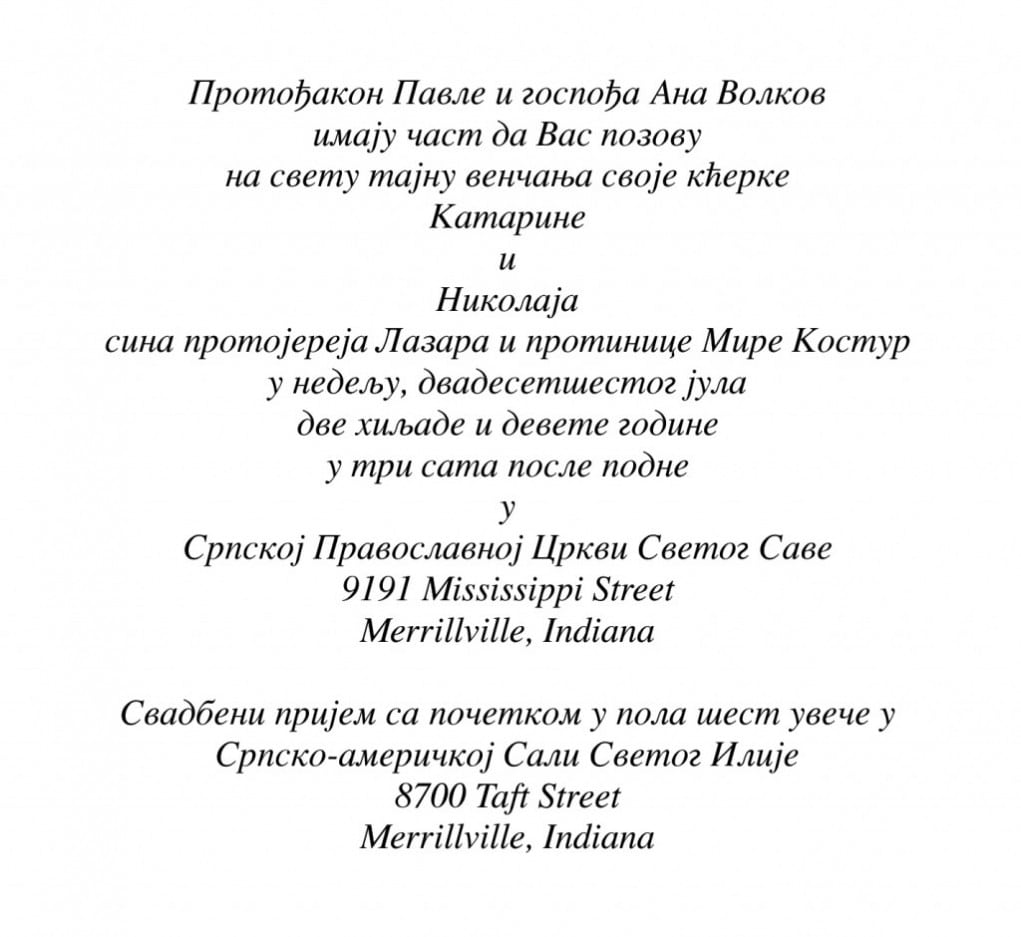 Протођакон Павле и госпођа Ана Волков
имају част да Вас позову
на свету тајну венчања своје кћерке
Катарине
и
Николаја
сина протојереја Лазара и протинице Мире Костур
у недељу, двадесетшестог јула
две хиљаде и девете године
у три сата после подне
у
Српској Православној Цркви Светог Саве
9191 Mississippi Street
Merrillville, Indiana

Свадбени пријем са почетком у пола шест увече у
Српско-америчкој Сали Светог Илије
8700 Taft Street
Merrillville, Indiana